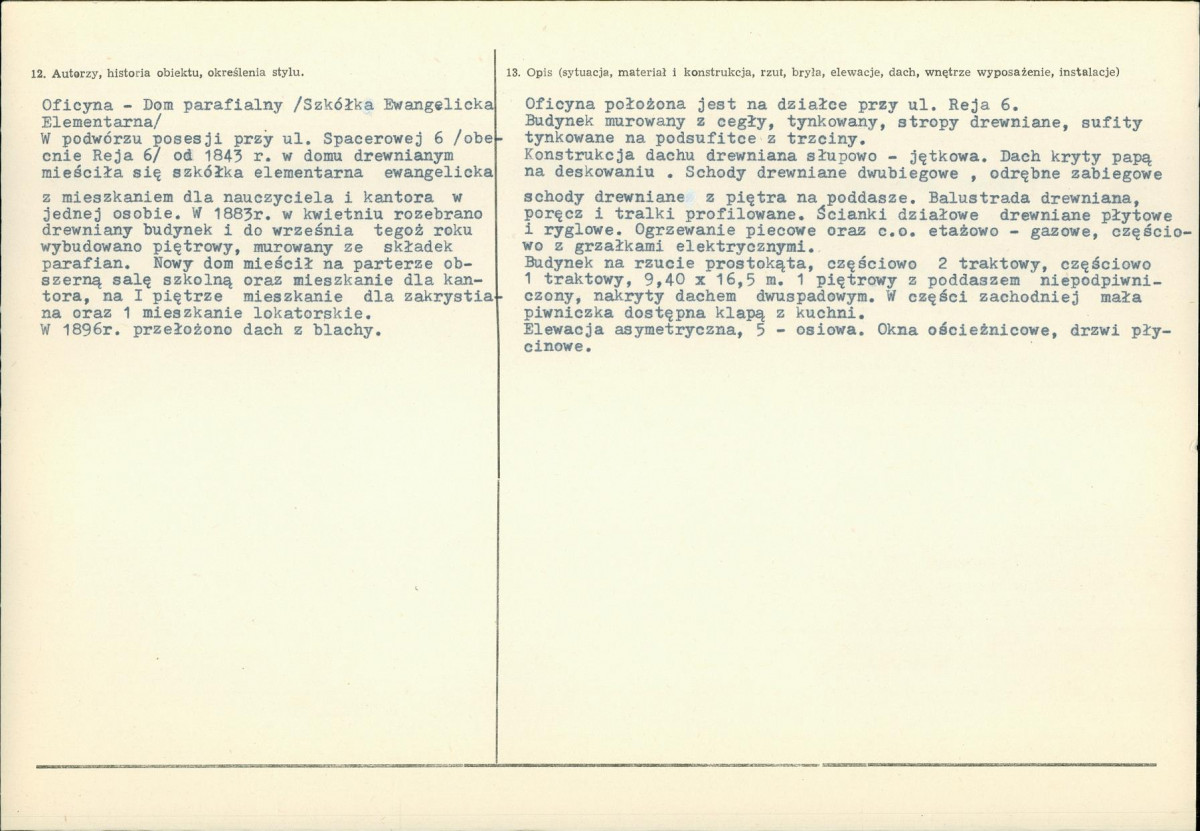 12. Autorzy, historia obiektu, określenia stylu.

Oficyna - Dom parafialny /Szkółka Ewangelicka Elementarna/
W podwórzu posesji przy ul. Spacerowej 6 /obecnie Reja 6/ od 1843 r. w domu drewnianym mieściła się szkółka elementarna ewangelicka

z mieszkaniem dla nauczyciela i kantora w jednej osobie. W 1883r. w kwietniu rozebrano drewniany budynek i do września tegoż roku wybudowano piętrowy, murowany ze składek parafian. Nowy dom mieścił na parterze obszerną salę szkolną oraz mieszkanie dla kantora, na I piętrze mieszkanie dla zakrystiana oraz 1 mieszkanie lokatorskie.
W 1896r. przełożono dach z blachy.

13. Opis (sytuacja, materiał i konstrukcja, rzut, bryła, elewacje, dach, wnętrze wyposażenie, instalacje)

Oficyna położona jest na działce przy ul. Reja 6.
Budynek murowany z cegły, tynkowany, stropy drewniane, sufity tynkowane na podsufitce z trzciny.
Konstrukcja dachu drewniana słupowo - jętkowa. Dach kryty papą na deskowaniu . Schody drewniane dwubiegowe , odrębne zabiegowe

schody drewniane z piętra na poddasze. Balustrada drewniana, poręcz i tralki profilowane. Ścianki działowe drewniane płytowe i ryglowe. Ogrzewanie piecowe oraz c.o. etażowo - gazowe, częściowo z grzałkami elektrycznymi.
Budynek na rzucie prostokąta, częściowo 2 traktowy, częściowo 1 traktowy, 9,40 x 16,5 m. 1 piętrowy z poddaszem niepodpiwniczony, nakryty dachem dwuspadowym. W części zachodniej mała piwniczka dostępna klapą z kuchni.
Elewacja asymetryczna, 5 - osiowa. Okna ościeżnicowe, drzwi płycinowe.